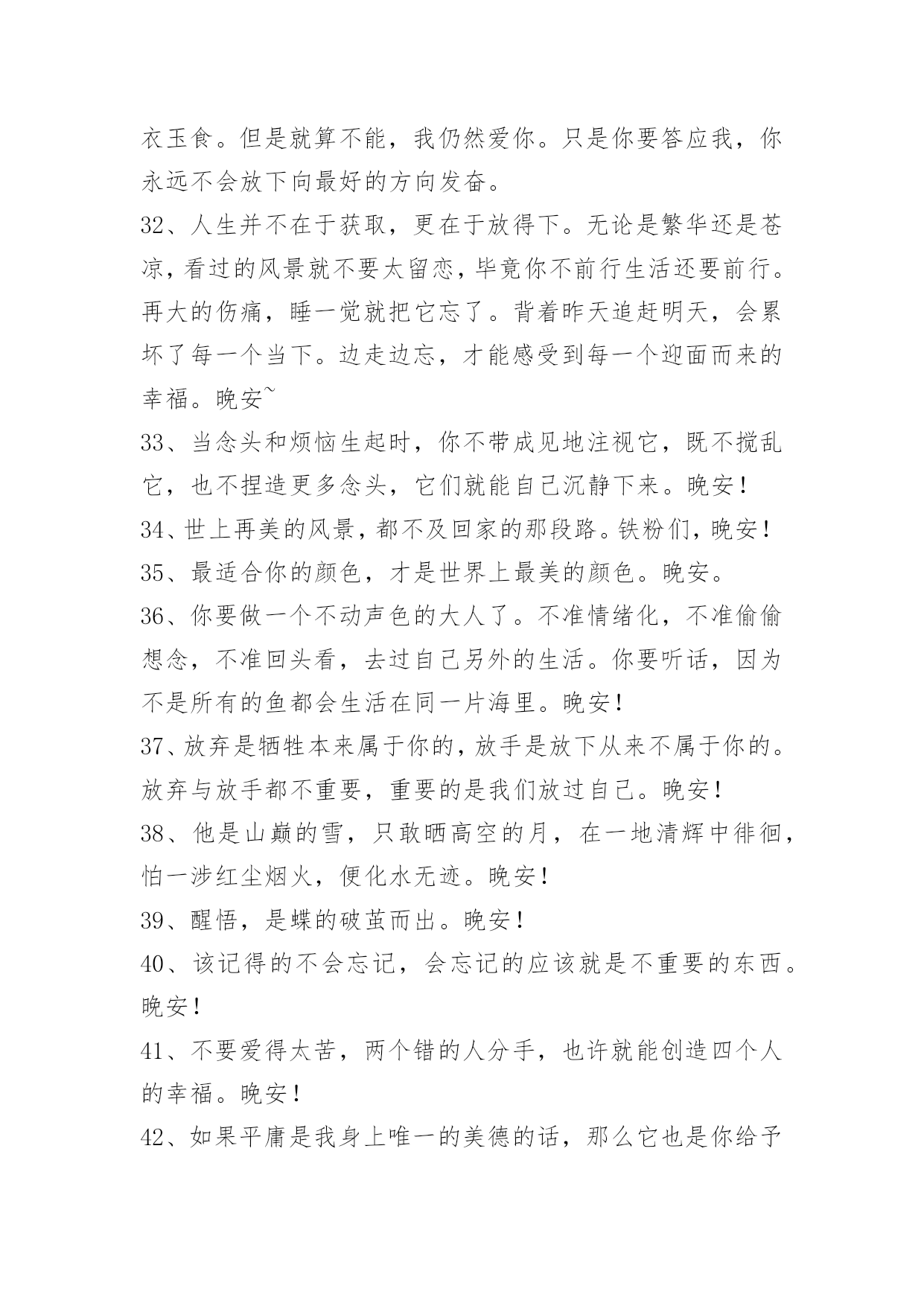 衣玉食。但是就算不能，我仍然爱你。只是你要答应我，你永远不会放下向最好的方向发奋。

32、人生并不在于获取，更在于放得下。无论是繁华还是苍凉，看过的风景就不要太留恋，毕竟你不前行生活还要前行。再大的伤痛，睡一觉就把它忘了。背着昨天追赶明天，会累坏了每一个当下。边走边忘，才能感受到每一个迎面而来的幸福。晚安~

33、当念头和烦恼生起时，你不带成见地注视它，既不搅乱它，也不捏造更多念头，它们就能自己沉静下来。晚安！

34、世上再美的风景，都不及回家的那段路。铁粉们，晚安！

35、最适合你的颜色，才是世界上最美的颜色。晚安。

36、你要做一个不动声色的大人了。不准情绪化，不准偷偷想念，不准回头看，去过自己另外的生活。你要听话，因为不是所有的鱼都会生活在同一片海里。晚安！

37、放弃是牺牲本来属于你的，放手是放下从来不属于你的。放弃与放手都不重要，重要的是我们放过自己。晚安！

38、他是山巅的雪，只敢晒高空的月，在一地清辉中徘徊，怕一涉红尘烟火，便化水无迹。晚安！

39、醒悟，是蝶的破茧而出。晚安！

40、该记得的不会忘记，会忘记的应该就是不重要的东西。晚安！

41、不要爱得太苦，两个错的人分手，也许就能创造四个人的幸福。晚安！

42、如果平庸是我身上唯一的美德的话，那么它也是你给予